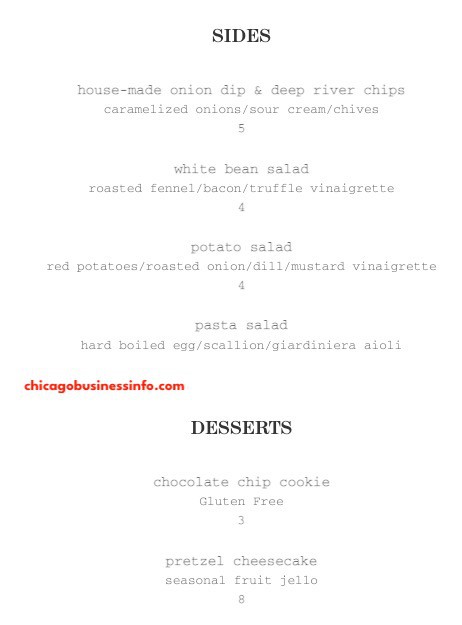 SIDES

house-made onion dip & deep river chips
caramelized onions/sour cream/chives
5

white bean salad
roasted fennel/bacon/truffle vinaigrette
4

potato salad
red potatoes/roasted onion/dill/mustard vinaigrette
4

pasta salad
hard boiled egg/scallion/giardiniera aioli

chicagobusinessinfo.com

DESSERTS

chocolate chip cookie
Gluten Free
3

pretzel cheesecake
seasonal fruit jello
8